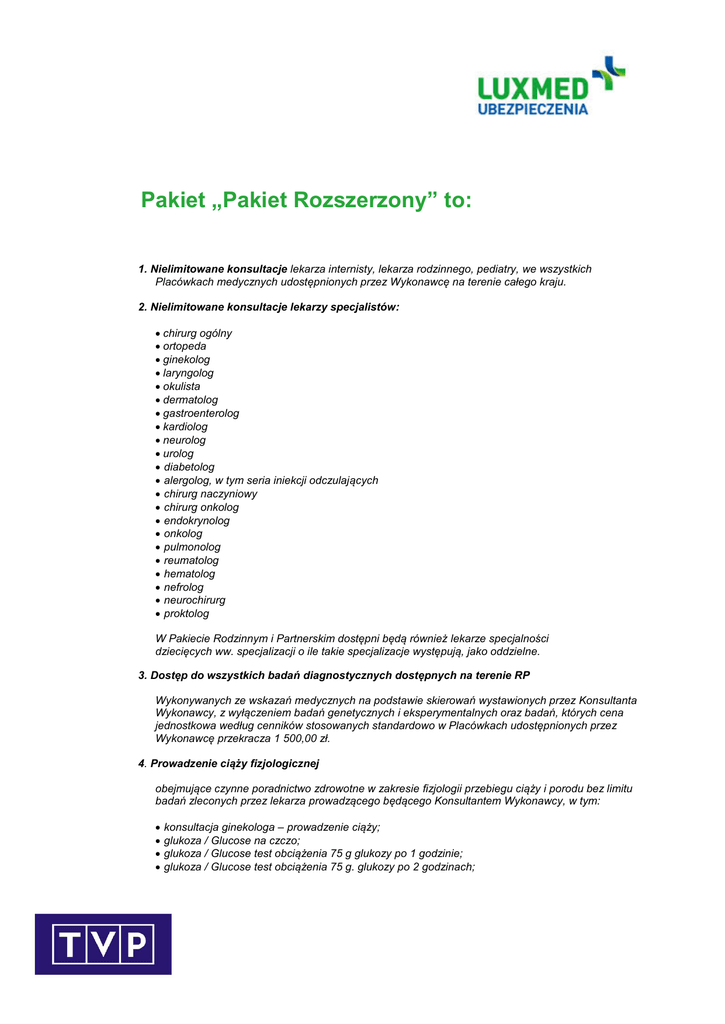 LUXMED
UBEZPIECZENIA

Pakiet „Pakiet Rozszerzony” to:

1. Nielimitowane konsultacje lekarza internisty, lekarza rodzinnego, pediatry, we wszystkich Placówkach medycznych udostępnionych przez Wykonawcę na terenie całego kraju.

2. Nielimitowane konsultacje lekarzy specjalistów:

• chirurg ogólny
• ortopeda
• ginekolog
• laryngolog
• okulista
• dermatolog
• gastroenterolog
• kardiolog
• neurolog
• urolog
• diabetolog
• alergolog, w tym seria iniekcji odczulających
• chirurg naczyniowy
• chirurg onkolog
• endokrynolog
• onkolog
• pulmonolog
• reumatolog
• hematolog
• nefrolog
• neurochirurg
• proktolog

W Pakiecie Rodzinnym i Partnerskim dostępni będą również lekarze specjalności dziecięcych ww. specjalizacji o ile takie specjalizacje występują, jako oddzielne.

3. Dostęp do wszystkich badań diagnostycznych dostępnych na terenie RP

Wykonywanych ze wskazań medycznych na podstawie skierowań wystawionych przez Konsultanta Wykonawcy, z wyłączeniem badań genetycznych i eksperymentalnych oraz badań, których cena jednostkowa według cenników stosowanych standardowo w Placówkach udostępnionych przez Wykonawcę przekracza 1 500,00 zł.

4. Prowadzenie ciąży fizjologicznej

obejmujące czynne poradnictwo zdrowotne w zakresie fizjologii przebiegu ciąży i porodu bez limitu badań zleconych przez lekarza prowadzącego będącego Konsultantem Wykonawcy, w tym:

• konsultacja ginekologa – prowadzenie ciąży;
• glukoza / Glucose na czczo;
• glukoza / Glucose test obciążenia 75 g glukozy po 1 godzinie;
• glukoza / Glucose test obciążenia 75 g. glukozy po 2 godzinach;

TVP